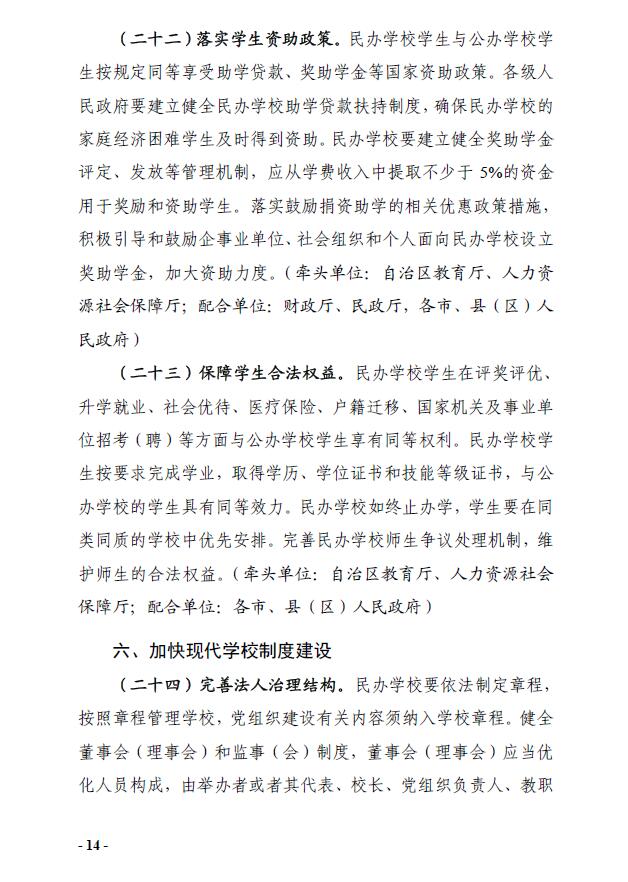 （二十二）落实学生资助政策。民办学校学生与公办学校学生按规定同等享受助学贷款、奖助学金等国家资助政策。各级人民政府要建立健全民办学校助学贷款扶持制度，确保民办学校的家庭经济困难学生及时得到资助。民办学校要建立健全奖助学金评定、发放等管理机制，应从学费收入中提取不少于 5%的资金用于奖励和资助学生。落实鼓励捐资助学的相关优惠政策措施，积极引导和鼓励企事业单位、社会组织和个人面向民办学校设立奖助学金，加大资助力度。（牵头单位：自治区教育厅、人力资源社会保障厅；配合单位：财政厅、民政厅，各市、县（区）人民政府）

（二十三）保障学生合法权益。民办学校学生在评奖评优、升学就业、社会优待、医疗保险、户籍迁移、国家机关及事业单位招考（聘）等方面与公办学校学生享有同等权利。民办学校学生按要求完成学业，取得学历、学位证书和技能等级证书，与公办学校的学生具有同等效力。民办学校如终止办学，学生要在同类同质的学校中优先安排。完善民办学校师生争议处理机制，维护师生的合法权益。（牵头单位：自治区教育厅、人力资源社会保障厅；配合单位：各市、县（区）人民政府）

六、加快现代学校制度建设

（二十四）完善法人治理结构。民办学校要依法制定章程，按照章程管理学校，党组织建设有关内容须纳入学校章程。健全董事会（理事会）和监事（会）制度，董事会（理事会）应当优化人员构成，由举办者或者其代表、校长、党组织负责人、教职

- 14 -